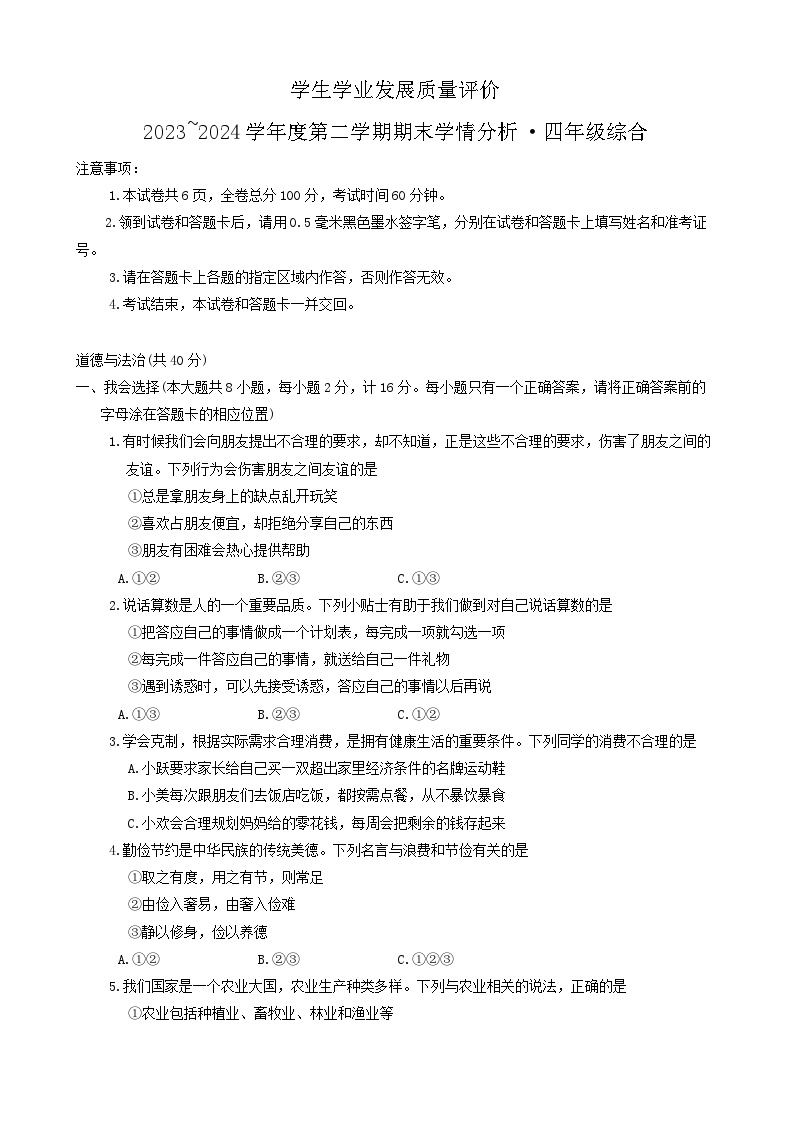 学生学业发展质量评价

2023~2024学年度第二学期期末学情分析 ·四年级综合

注意事项：

1.本试卷共6页，全卷总分100分，考试时间60分钟。

2.领到试卷和答题卡后，请用0.5毫米黑色墨水签字笔，分别在试卷和答题卡上填写姓名和准考证号。

3.请在答题卡上各题的指定区域内作答，否则作答无效。

4.考试结束，本试卷和答题卡一并交回。

道德与法治(共40分)

一、我会选择(本大题共8小题，每小题2分，计16分。每小题只有一个正确答案，请将正确答案前的字母涂在答题卡的相应位置)

1.有时候我们会向朋友提出不合理的要求，却不知道，正是这些不合理的要求，伤害了朋友之间的友谊。下列行为会伤害朋友之间友谊的是

①总是拿朋友身上的缺点乱开玩笑

②喜欢占朋友便宜，却拒绝分享自己的东西

③朋友有困难会热心提供帮助

A.①②　B.②③　C.①③

2.说话算数是人的一个重要品质。下列小贴士有助于我们做到对自己说话算数的是

①把答应自己的事情做成一个计划表，每完成一项就勾选一项

②每完成一件答应自己的事情，就送给自己一件礼物

③遇到诱惑时，可以先接受诱惑，答应自己的事情以后再说

A.①③　B.②③　C.①②

3.学会克制，根据实际需求合理消费，是拥有健康生活的重要条件。下列同学的消费不合理的是

A.小跃要求家长给自己买一双超出家里经济条件的名牌运动鞋

B.小美每次跟朋友们去饭店吃饭，都按需点餐，从不暴饮暴食

C.小欢会合理规划妈妈给的零花钱，每周会把剩余的钱存起来

4.勤俭节约是中华民族的传统美德。下列名言与浪费和节俭有关的是

①取之有度，用之有节，则常足

②由俭入奢易，由奢入俭难

③静以修身，俭以养德

A.①②　B.②③　C.①②③

5.我们国家是一个农业大国，农业生产种类多样。下列与农业相关的说法，正确的是

①农业包括种植业、畜牧业、林业和渔业等